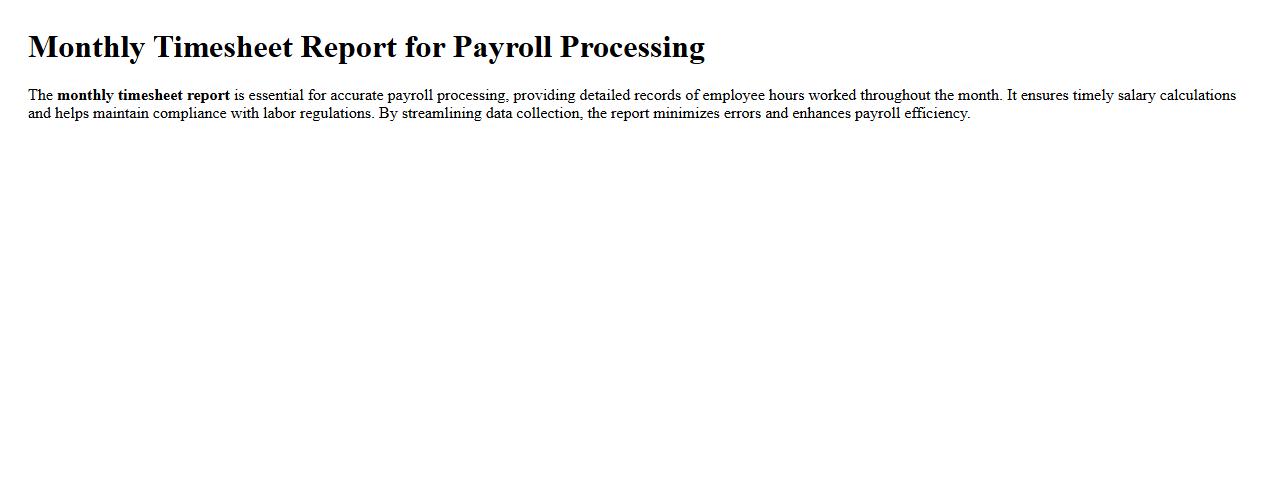 Monthly Timesheet Report for Payroll Processing

The monthly timesheet report is essential for accurate payroll processing, providing detailed records of employee hours worked throughout the month. It ensures timely salary calculations and helps maintain compliance with labor regulations. By streamlining data collection, the report minimizes errors and enhances payroll efficiency.